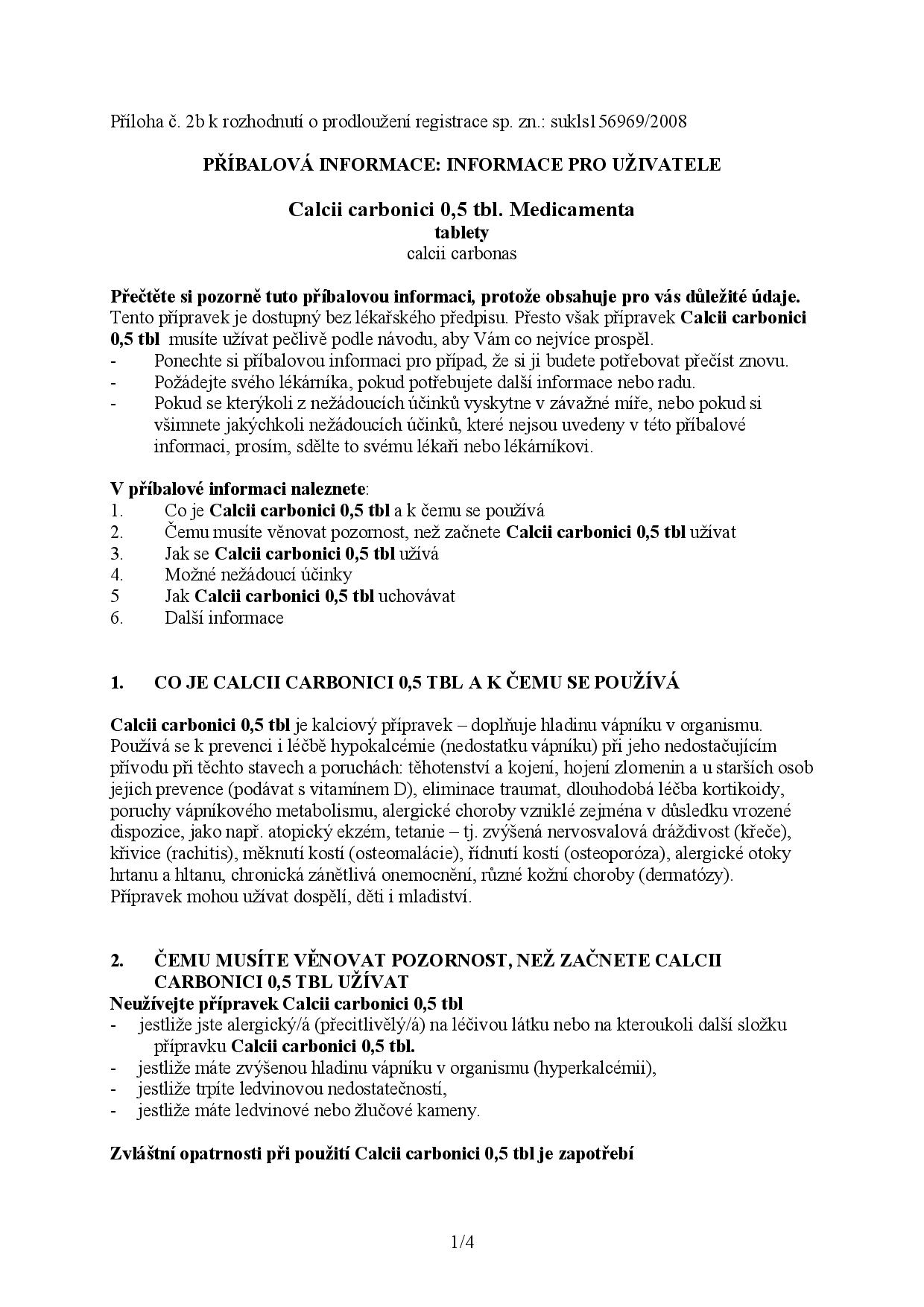 Příloha č. 2b k rozhodnutí o prodloužení registrace sp. zn.: sukls156969/2008

PŘÍBALOVÁ INFORMACE: INFORMACE PRO UŽIVATELE

Calcii carbonici 0,5 tbl. Medicamenta
tablety
calcii carbonas

Přečtěte si pozorně tuto příbalovou informaci, protože obsahuje pro vás důležité údaje.
Tento přípravek je dostupný bez lékařského předpisu. Přesto však přípravek Calcii carbonici 0,5 tbl musíte užívat pečlivě podle návodu, aby Vám co nejvíce prospěl.
- Ponechte si příbalovou informaci pro případ, že si ji budete potřebovat přečíst znovu.
- Požádejte svého lékárníka, pokud potřebujete další informace nebo radu.
- Pokud se kterýkoli z nežádoucích účinků vyskytne v závažné míře, nebo pokud si všimnete jakýchkoli nežádoucích účinků, které nejsou uvedeny v této příbalové informaci, prosím, sdělte to svému lékaři nebo lékárníkovi.

V příbalové informaci naleznete:
1. Co je Calcii carbonici 0,5 tbl a k čemu se používá
2. Čemu musíte věnovat pozornost, než začnete Calcii carbonici 0,5 tbl užívat
3. Jak se Calcii carbonici 0,5 tbl užívá
4. Možné nežádoucí účinky
5 Jak Calcii carbonici 0,5 tbl uchovávat
6. Další informace

1. CO JE CALCII CARBONICI 0,5 TBL A K ČEMU SE POUŽÍVÁ

Calcii carbonici 0,5 tbl je kalciový přípravek – doplňuje hladinu vápníku v organismu. Používá se k prevenci i léčbě hypokalcémie (nedostatku vápníku) při jeho nedostačujícím přívodu při těchto stavech a poruchách: těhotenství a kojení, hojení zlomenin a u starších osob jejich prevence (podávat s vitamínem D), eliminace traumat, dlouhodobá léčba kortikoidy, poruchy vápníkového metabolismu, alergické choroby vzniklé zejména v důsledku vrozené dispozice, jako např. atopický ekzém, tetanie – tj. zvýšená nervosvalová dráždivost (křeče), křivice (rachitis), měknutí kostí (osteomalácie), řídnutí kostí (osteoporóza), alergické otoky hrtanu a hltanu, chronická zánětlivá onemocnění, různé kožní choroby (dermatózy).
Přípravek mohou užívat dospělí, děti i mladiství.

2. ČEMU MUSÍTE VĚNOVAT POZORNOST, NEŽ ZAČNETE CALCII CARBONICI 0,5 TBL UŽÍVAT
Neužívejte přípravek Calcii carbonici 0,5 tbl
- jestliže jste alergický/á (přecitlivělý/á) na léčivou látku nebo na kteroukoli další složku přípravku Calcii carbonici 0,5 tbl.
- jestliže máte zvýšenou hladinu vápníku v organismu (hyperkalcémii),
- jestliže trpíte ledvinovou nedostatečností,
- jestliže máte ledvinové nebo žlučové kameny.

Zvláštní opatrnosti při použití Calcii carbonici 0,5 tbl je zapotřebí

1/4